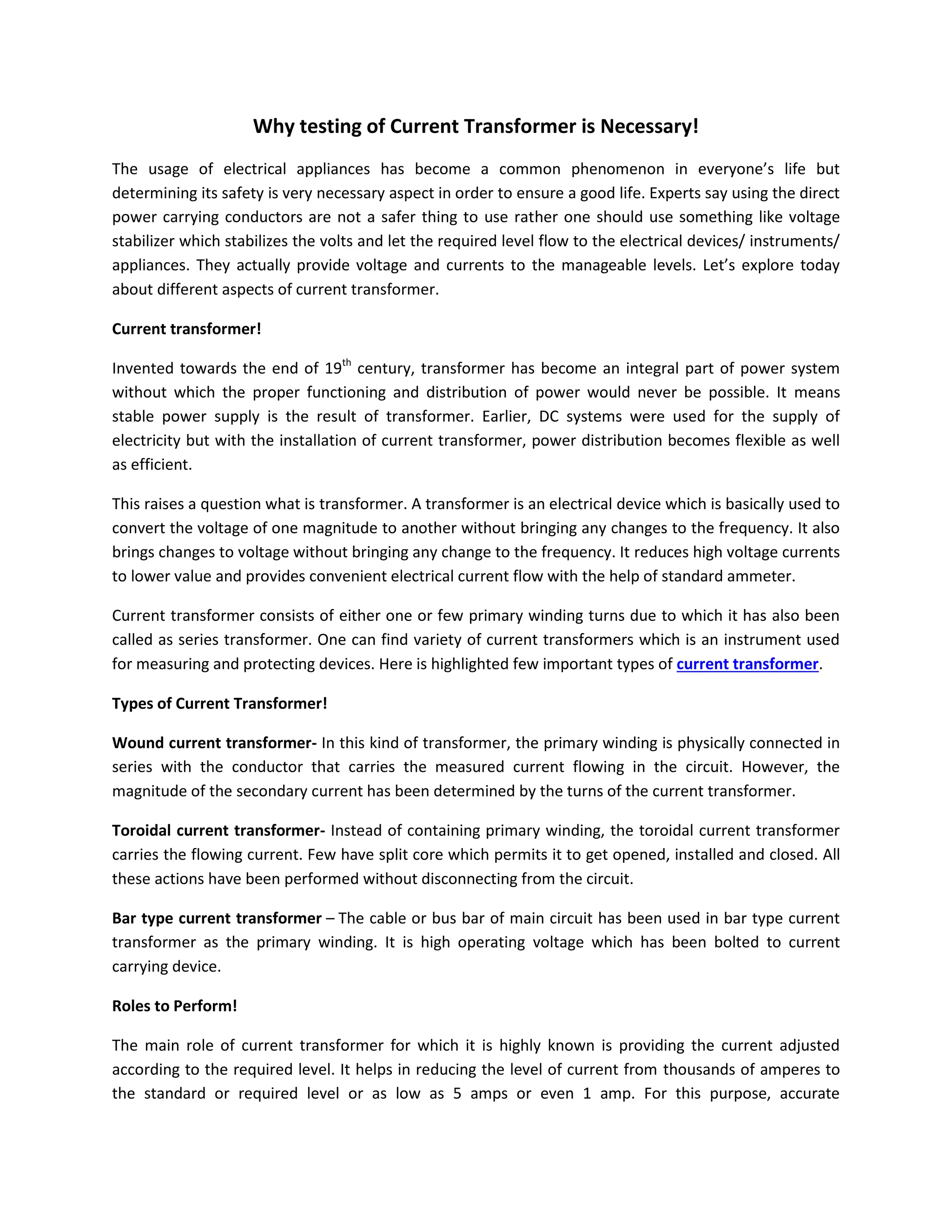 Why testing of Current Transformer is Necessary!

The usage of electrical appliances has become a common phenomenon in everyone's life but determining its safety is very necessary aspect in order to ensure a good life. Experts say using the direct power carrying conductors are not a safer thing to use rather one should use something like voltage stabilizer which stabilizes the volts and let the required level flow to the electrical devices/ instruments/ appliances. They actually provide voltage and currents to the manageable levels. Let's explore today about different aspects of current transformer.

Current transformer!

Invented towards the end of 19$^{th}$ century, transformer has become an integral part of power system without which the proper functioning and distribution of power would never be possible. It means stable power supply is the result of transformer. Earlier, DC systems were used for the supply of electricity but with the installation of current transformer, power distribution becomes flexible as well as efficient.

This raises a question what is transformer. A transformer is an electrical device which is basically used to convert the voltage of one magnitude to another without bringing any changes to the frequency. It also brings changes to voltage without bringing any change to the frequency. It reduces high voltage currents to lower value and provides convenient electrical current flow with the help of standard ammeter.

Current transformer consists of either one or few primary winding turns due to which it has also been called as series transformer. One can find variety of current transformers which is an instrument used for measuring and protecting devices. Here is highlighted few important types of current transformer.

Types of Current Transformer!

Wound current transformer- In this kind of transformer, the primary winding is physically connected in series with the conductor that carries the measured current flowing in the circuit. However, the magnitude of the secondary current has been determined by the turns of the current transformer.

Toroidal current transformer- Instead of containing primary winding, the toroidal current transformer carries the flowing current. Few have split core which permits it to get opened, installed and closed. All these actions have been performed without disconnecting from the circuit.

Bar type current transformer – The cable or bus bar of main circuit has been used in bar type current transformer as the primary winding. It is high operating voltage which has been bolted to current carrying device.

Roles to Perform!

The main role of current transformer for which it is highly known is providing the current adjusted according to the required level. It helps in reducing the level of current from thousands of amperes to the standard or required level or as low as 5 amps or even 1 amp. For this purpose, accurate